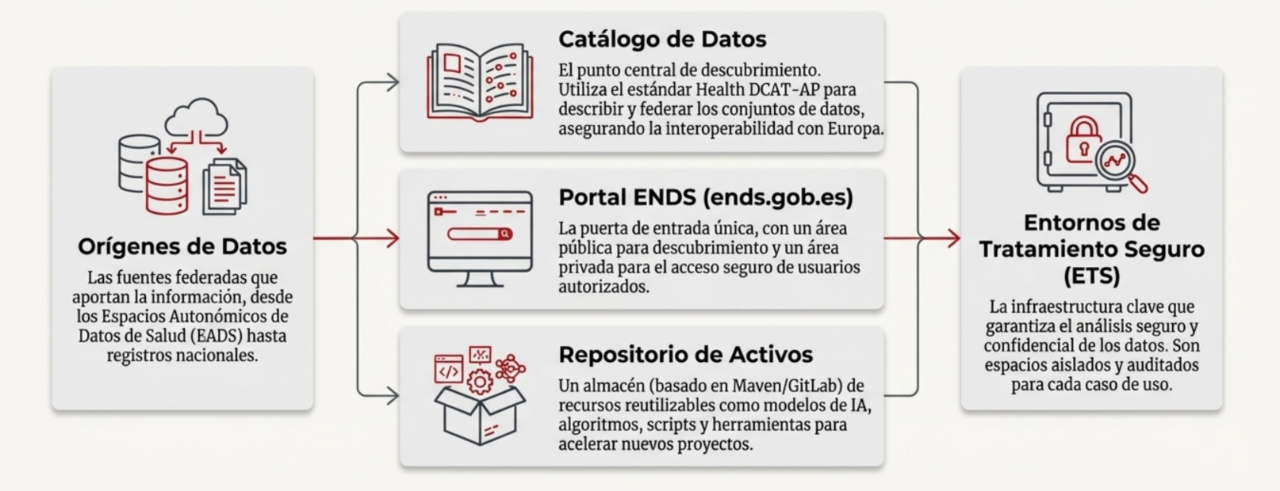 Orígenes de Datos

Las fuentes federadas que aportan la información, desde los Espacios Autonómicos de Datos de Salud (EADS) hasta registros nacionales.

Catálogo de Datos

El punto central de descubrimiento. Utiliza el estándar Health DCAT-AP para describir y federar los conjuntos de datos, asegurando la interoperabilidad con Europa.

Portal ENDS (ends.gob.es)

La puerta de entrada única, con un área pública para descubrimiento y un área privada para el acceso seguro de usuarios autorizados.

Repositorio de Activos

Un almacén (basado en Maven/GitLab) de recursos reutilizables como modelos de IA, algoritmos, scripts y herramientas para acelerar nuevos proyectos.

Entornos de Tratamiento Seguro (ETS)

La infraestructura clave que garantiza el análisis seguro y confidencial de los datos. Son espacios aislados y auditados para cada caso de uso.